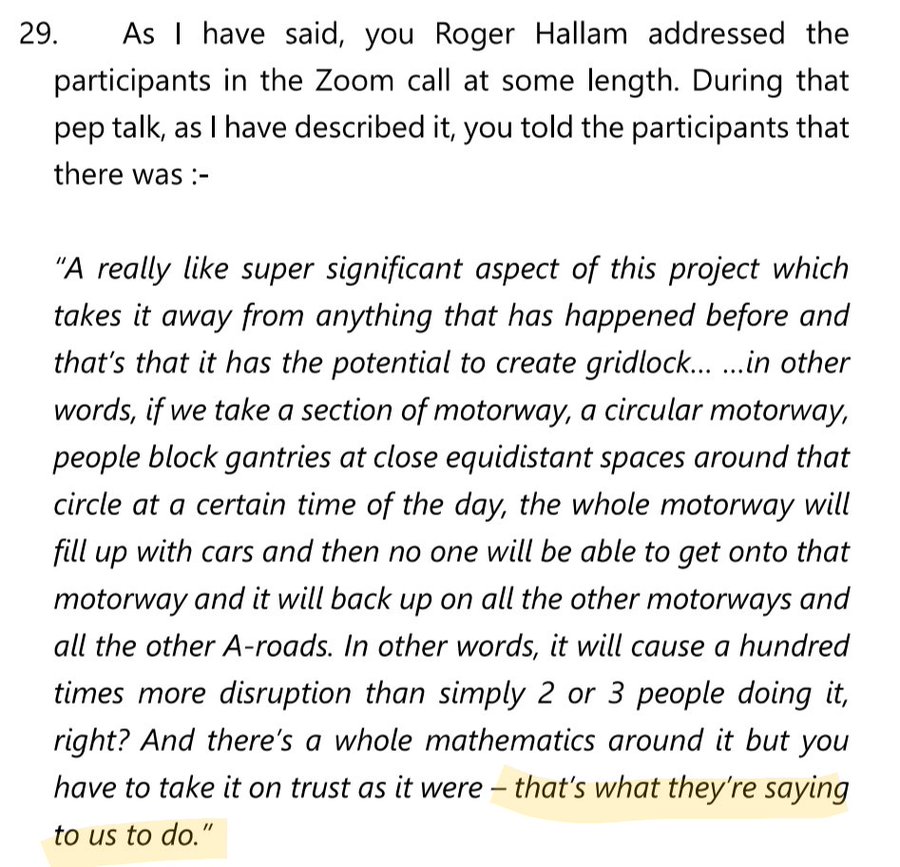 29. As I have said, you Roger Hallam addressed the participants in the Zoom call at some length. During that pep talk, as I have described it, you told the participants that there was :-

"A really like super significant aspect of this project which takes it away from anything that has happened before and that's that it has the potential to create gridlock... ...in other words, if we take a section of motorway, a circular motorway, people block gantries at close equidistant spaces around that circle at a certain time of the day, the whole motorway will fill up with cars and then no one will be able to get onto that motorway and it will back up on all the other motorways and all the other A-roads. In other words, it will cause a hundred times more disruption than simply 2 or 3 people doing it, right? And there's a whole mathematics around it but you have to take it on trust as it were – that's what they're saying to us to do."